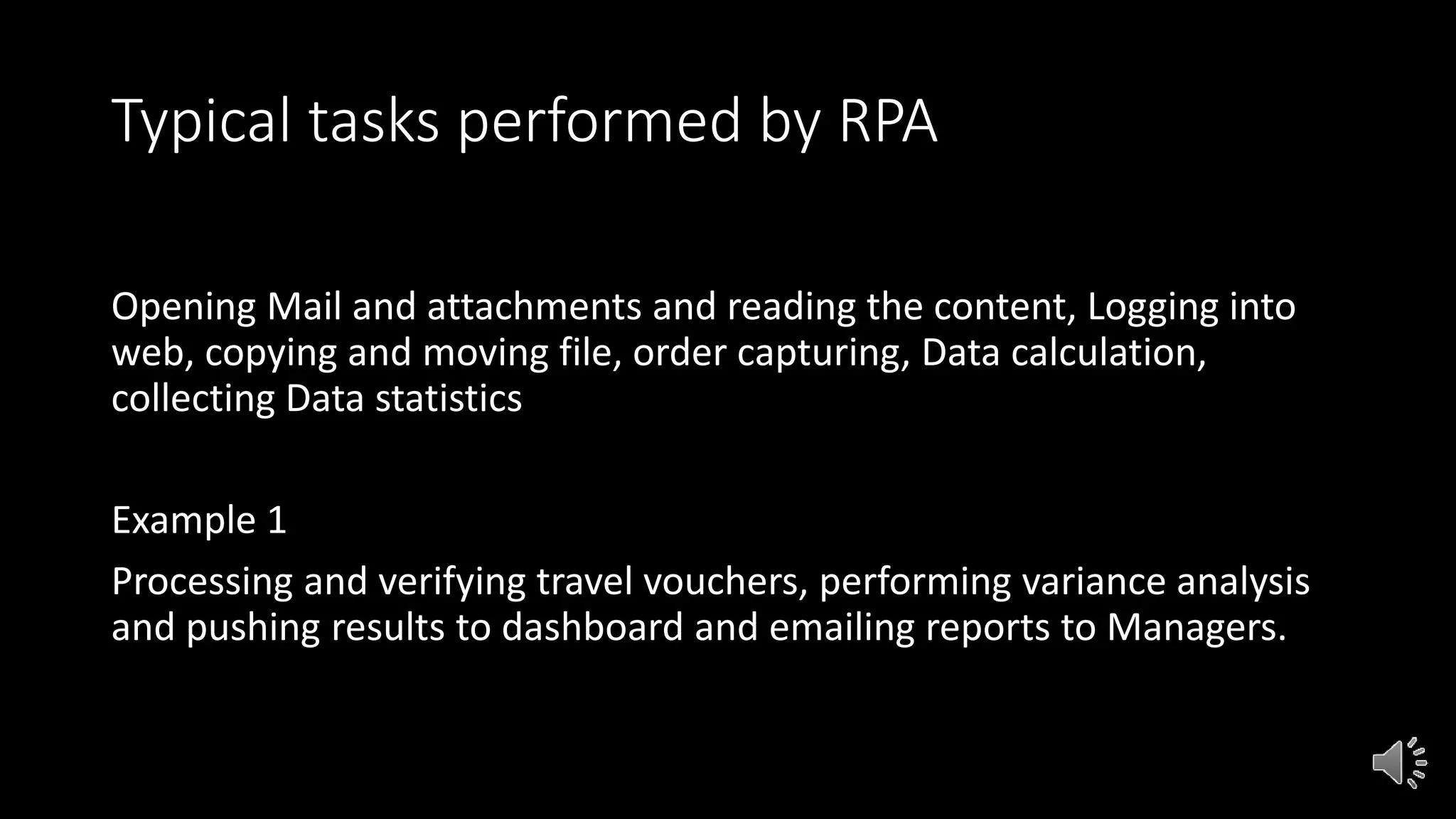 Typical tasks performed by RPA

Opening Mail and attachments and reading the content, Logging into web, copying and moving file, order capturing, Data calculation, collecting Data statistics

Example 1

Processing and verifying travel vouchers, performing variance analysis and pushing results to dashboard and emailing reports to Managers.